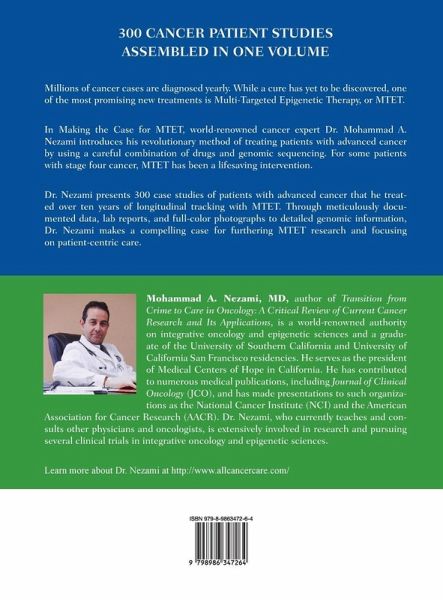 300 CANCER PATIENT STUDIES
ASSEMBLED IN ONE VOLUME

Millions of cancer cases are diagnosed yearly. While a cure has yet to be discovered, one of the most promising new treatments is Multi-Targeted Epigenetic Therapy, or MTET.

In Making the Case for MTET, world-renowned cancer expert Dr. Mohammad A. Nezami introduces his revolutionary method of treating patients with advanced cancer by using a careful combination of drugs and genomic sequencing. For some patients with stage four cancer, MTET has been a lifesaving intervention.

Dr. Nezami presents 300 case studies of patients with advanced cancer that he treated over ten years of longitudinal tracking with MTET. Through meticulously documented data, lab reports, and full-color photographs to detailed genomic information, Dr. Nezami makes a compelling case for furthering MTET research and focusing on patient-centric care.

Mohammad A. Nezami, MD, author of Transition from Crime to Care in Oncology: A Critical Review of Current Cancer Research and Its Applications, is a world-renowned authority on integrative oncology and epigenetic sciences and a graduate of the University of Southern California and University of California San Francisco residencies. He serves as the president of Medical Centers of Hope in California. He has contributed to numerous medical publications, including Journal of Clinical Oncology (JCO), and has made presentations to such organizations as the National Cancer Institute (NCI) and the American Association for Cancer Research (AACR). Dr. Nezami, who currently teaches and consults other physicians and oncologists, is extensively involved in research and pursuing several clinical trials in integrative oncology and epigenetic sciences.

Learn more about Dr. Nezami at http://www.allcancercare.com/

ISBN 979-8-9863472-6-4

9 798986 347264